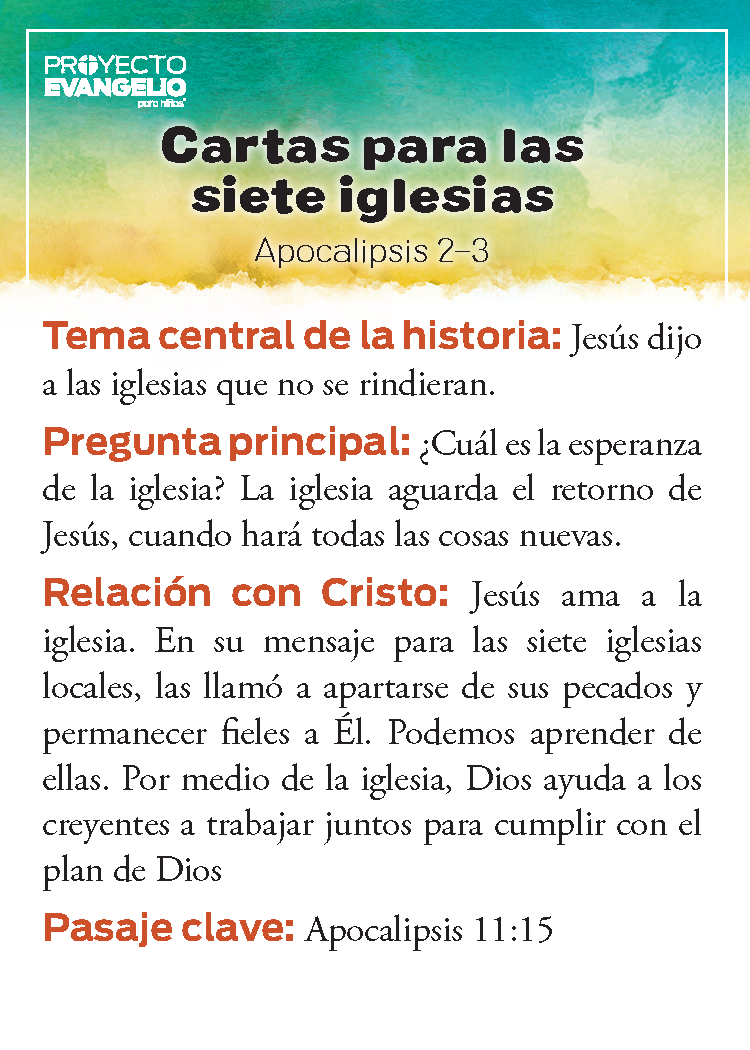 PROYECTO EVANGELIO para niños

Cartas para las siete iglesias
Apocalipsis 2–3

Tema central de la historia: Jesús dijo a las iglesias que no se rindieran.

Pregunta principal: ¿Cuál es la esperanza de la iglesia? La iglesia aguarda el retorno de Jesús, cuando hará todas las cosas nuevas.

Relación con Cristo: Jesús ama a la iglesia. En su mensaje para las siete iglesias locales, las llamó a apartarse de sus pecados y permanecer fieles a Él. Podemos aprender de ellas. Por medio de la iglesia, Dios ayuda a los creyentes a trabajar juntos para cumplir con el plan de Dios

Pasaje clave: Apocalipsis 11:15